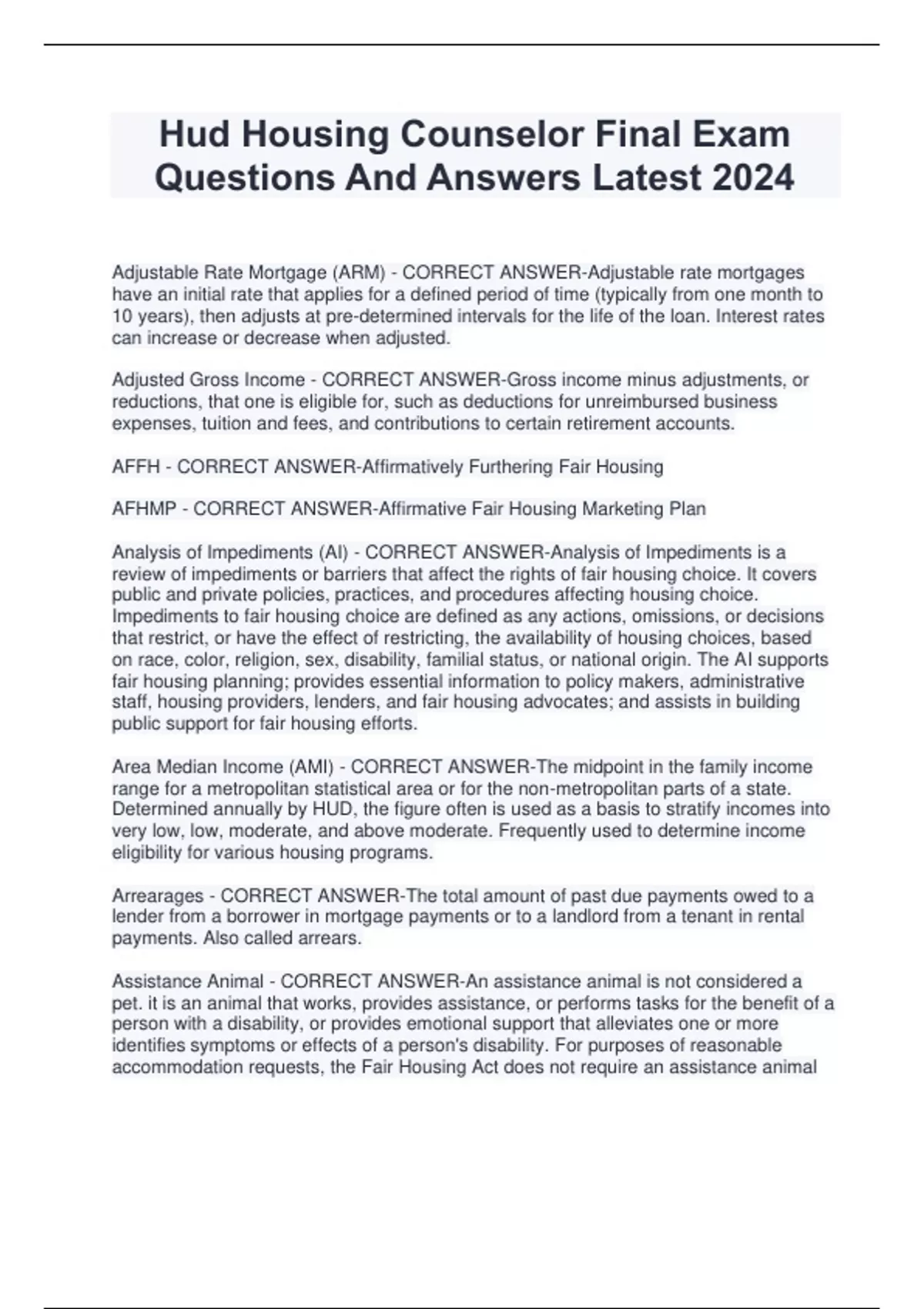 Hud Housing Counselor Final Exam Questions And Answers Latest 2024

Adjustable Rate Mortgage (ARM) - CORRECT ANSWER-Adjustable rate mortgages have an initial rate that applies for a defined period of time (typically from one month to 10 years), then adjusts at pre-determined intervals for the life of the loan. Interest rates can increase or decrease when adjusted.

Adjusted Gross Income - CORRECT ANSWER-Gross income minus adjustments, or reductions, that one is eligible for, such as deductions for unreimbursed business expenses, tuition and fees, and contributions to certain retirement accounts.

AFFH - CORRECT ANSWER-Affirmatively Furthering Fair Housing

AFHMP - CORRECT ANSWER-Affirmative Fair Housing Marketing Plan

Analysis of Impediments (AI) - CORRECT ANSWER-Analysis of Impediments is a review of impediments or barriers that affect the rights of fair housing choice. It covers public and private policies, practices, and procedures affecting housing choice. Impediments to fair housing choice are defined as any actions, omissions, or decisions that restrict, or have the effect of restricting, the availability of housing choices, based on race, color, religion, sex, disability, familial status, or national origin. The AI supports fair housing planning; provides essential information to policy makers, administrative staff, housing providers, lenders, and fair housing advocates; and assists in building public support for fair housing efforts.

Area Median Income (AMI) - CORRECT ANSWER-The midpoint in the family income range for a metropolitan statistical area or for the non-metropolitan parts of a state. Determined annually by HUD, the figure often is used as a basis to stratify incomes into very low, low, moderate, and above moderate. Frequently used to determine income eligibility for various housing programs.

Arrearages - CORRECT ANSWER-The total amount of past due payments owed to a lender from a borrower in mortgage payments or to a landlord from a tenant in rental payments. Also called arrears.

Assistance Animal - CORRECT ANSWER-An assistance animal is not considered a pet. it is an animal that works, provides assistance, or performs tasks for the benefit of a person with a disability, or provides emotional support that alleviates one or more identifies symptoms or effects of a person's disability. For purposes of reasonable accommodation requests, the Fair Housing Act does not require an assistance animal